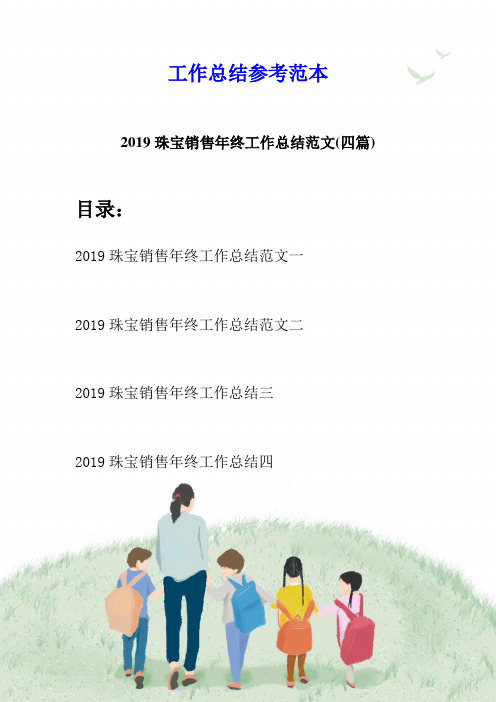 工作总结参考范本

2019 珠宝销售年终工作总结范文(四篇)

目录：

2019 珠宝销售年终工作总结范文一

2019 珠宝销售年终工作总结范文二

2019 珠宝销售年终工作总结三

2019 珠宝销售年终工作总结四